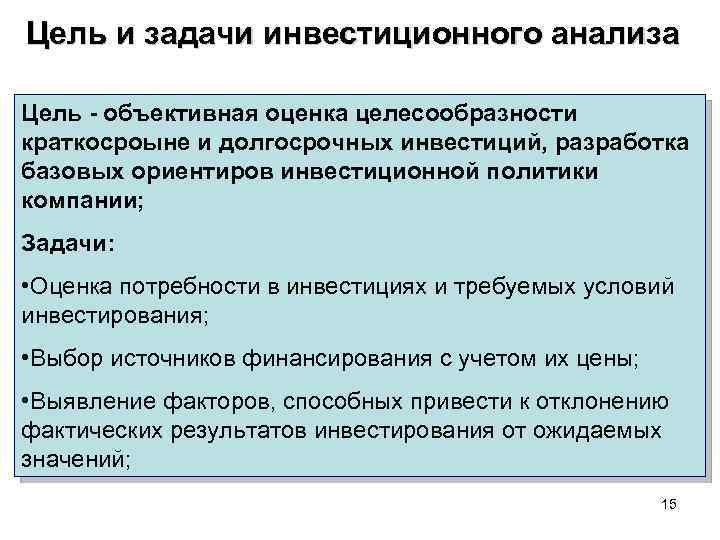 Цель и задачи инвестиционного анализа

Цель - объективная оценка целесообразности краткосроыне и долгосрочных инвестиций, разработка базовых ориентиров инвестиционной политики компании;

Задачи:

•Оценка потребности в инвестициях и требуемых условий инвестирования;

•Выбор источников финансирования с учетом их цены;

•Выявление факторов, способных привести к отклонению фактических результатов инвестирования от ожидаемых значений;

15